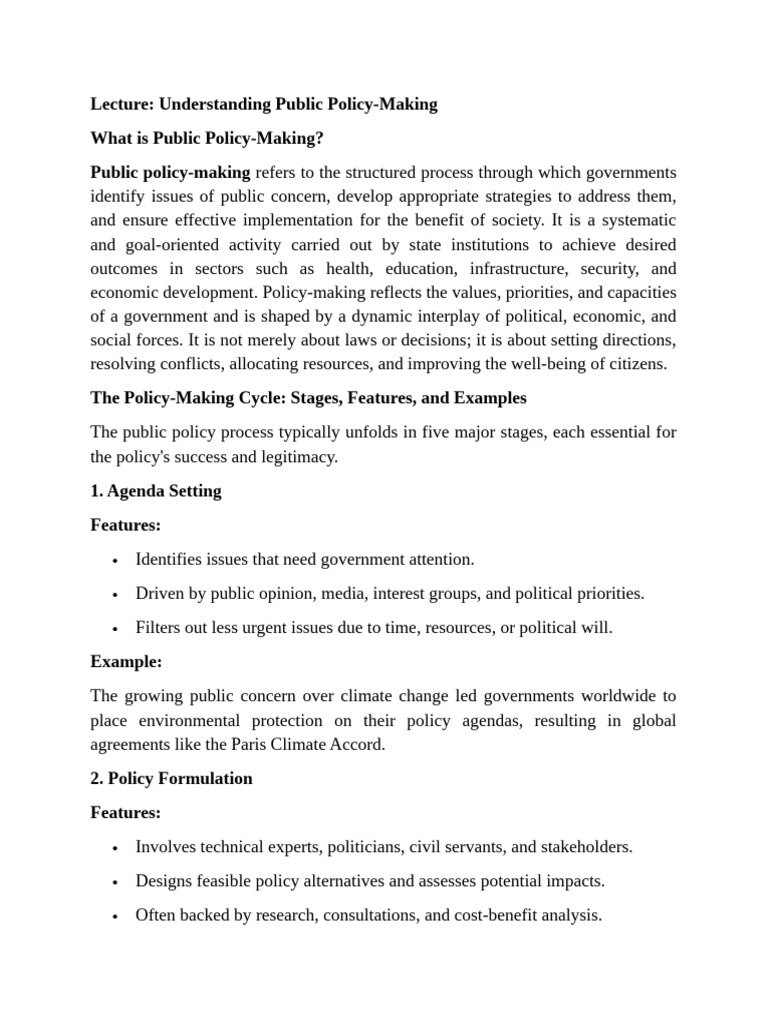 Lecture: Understanding Public Policy-Making

What is Public Policy-Making?

Public policy-making refers to the structured process through which governments identify issues of public concern, develop appropriate strategies to address them, and ensure effective implementation for the benefit of society. It is a systematic and goal-oriented activity carried out by state institutions to achieve desired outcomes in sectors such as health, education, infrastructure, security, and economic development. Policy-making reflects the values, priorities, and capacities of a government and is shaped by a dynamic interplay of political, economic, and social forces. It is not merely about laws or decisions; it is about setting directions, resolving conflicts, allocating resources, and improving the well-being of citizens.

The Policy-Making Cycle: Stages, Features, and Examples

The public policy process typically unfolds in five major stages, each essential for the policy's success and legitimacy.

1. Agenda Setting

Features:

• Identifies issues that need government attention.

• Driven by public opinion, media, interest groups, and political priorities.

• Filters out less urgent issues due to time, resources, or political will.

Example:

The growing public concern over climate change led governments worldwide to place environmental protection on their policy agendas, resulting in global agreements like the Paris Climate Accord.

2. Policy Formulation

Features:

• Involves technical experts, politicians, civil servants, and stakeholders.

• Designs feasible policy alternatives and assesses potential impacts.

• Often backed by research, consultations, and cost-benefit analysis.